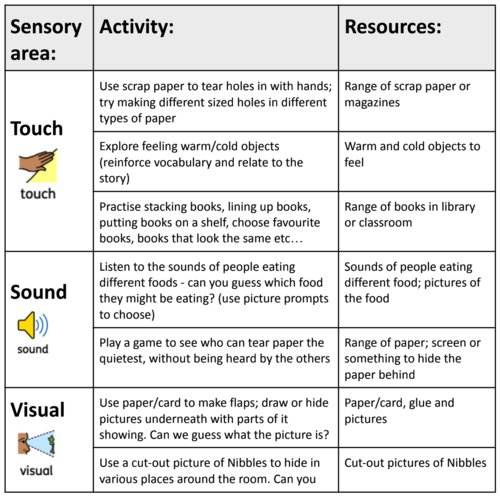 | Sensory area: | Activity: | Resources: |
|---|---|---|
| Touch touch | Use scrap paper to tear holes in with hands; try making different sized holes in different types of paper | Range of scrap paper or magazines |
| | Explore feeling warm/cold objects (reinforce vocabulary and relate to the story) | Warm and cold objects to feel |
| | Practise stacking books, lining up books, putting books on a shelf, choose favourite books, books that look the same etc… | Range of books in library or classroom |
| Sound sound | Listen to the sounds of people eating different foods - can you guess which food they might be eating? (use picture prompts to choose) | Sounds of people eating different food; pictures of the food |
| | Play a game to see who can tear paper the quietest, without being heard by the others | Range of paper; screen or something to hide the paper behind |
| Visual visual | Use paper/card to make flaps; draw or hide pictures underneath with parts of it showing. Can we guess what the picture is? | Paper/card, glue and pictures |
| | Use a cut-out picture of Nibbles to hide in various places around the room. Can you | Cut-out pictures of Nibbles |